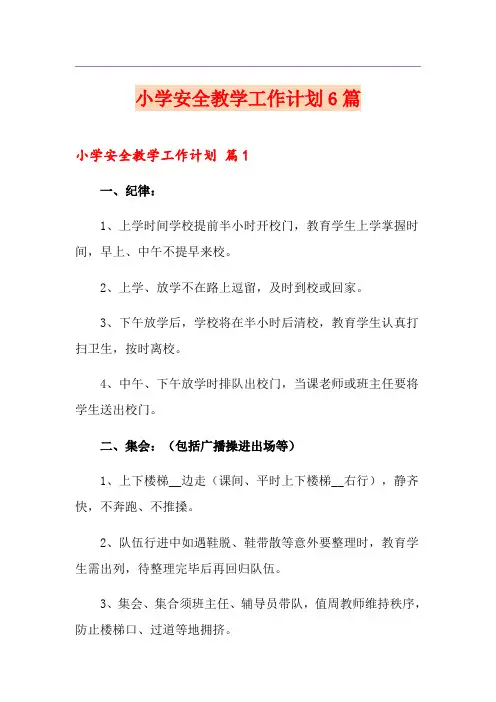 小学安全教学工作计划6篇

小学安全教学工作计划 篇1

一、纪律：

1、上学时间学校提前半小时开校门，教育学生上学掌握时间，早上、中午不提早来校。

2、上学、放学不在路上逗留，及时到校或回家。

3、下午放学后，学校将在半小时后清校，教育学生认真打扫卫生，按时离校。

4、中午、下午放学时排队出校门，当课老师或班主任要将学生送出校门。

二、集会：（包括广播操进出场等）

1、上下楼梯__边走（课间、平时上下楼梯__右行），静齐快，不奔跑、不推搡。

2、队伍行进中如遇鞋脱、鞋带散等意外要整理时，教育学生需出列，待整理完毕后再回归队伍。

3、集会、集合须班主任、辅导员带队，值周教师维持秩序，防止楼梯口、过道等地拥挤。